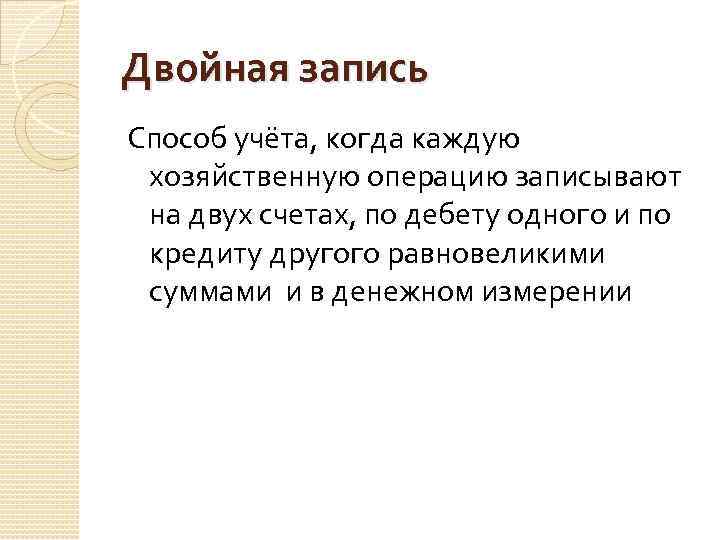 Двойная запись

Способ учёта, когда каждую хозяйственную операцию записывают на двух счетах, по дебету одного и по кредиту другого равновеликими суммами и в денежном измерении